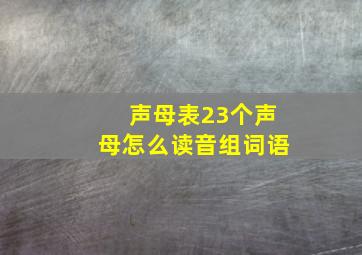 声母表23个声母怎么读音组词语